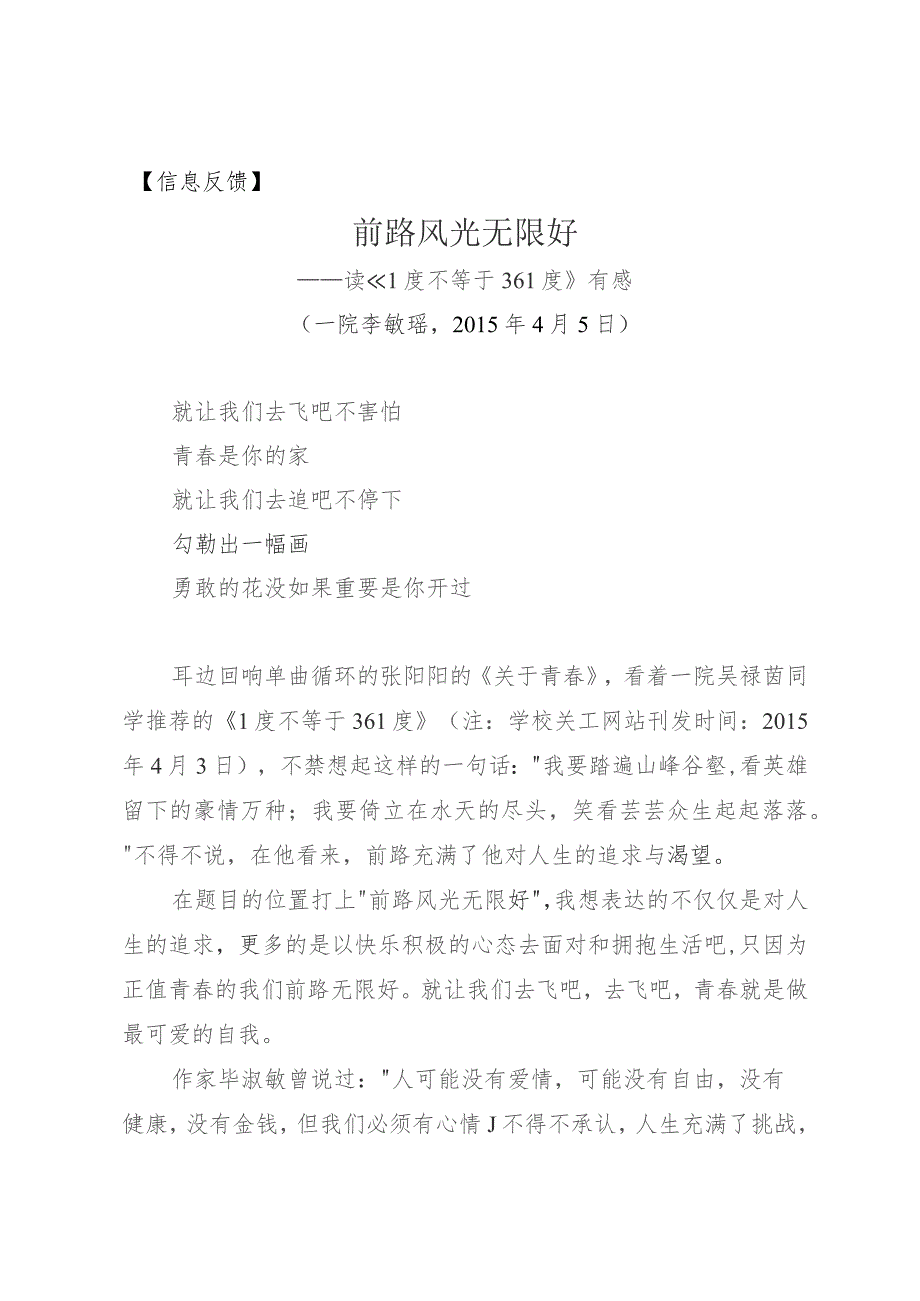 【信息反馈】

前路风光无限好

——读≪1度不等于361度》有感

（一院李敏瑶，2015年4月5日）

就让我们去飞吧不害怕

青春是你的家

就让我们去追吧不停下

勾勒出一幅画

勇敢的花没如果重要是你开过

耳边回响单曲循环的张阳阳的《关于青春》，看着一院吴禄茵同学推荐的《1度不等于361度》（注：学校关工网站刊发时间：2015年4月3日），不禁想起这样的一句话："我要踏遍山峰谷壑,看英雄留下的豪情万种；我要倚立在水天的尽头，笑看芸芸众生起起落落。"不得不说，在他看来，前路充满了他对人生的追求与渴望。

在题目的位置打上"前路风光无限好",我想表达的不仅仅是对人生的追求，更多的是以快乐积极的心态去面对和拥抱生活吧,只因为正值青春的我们前路无限好。就让我们去飞吧，去飞吧，青春就是做最可爱的自我。

作家毕淑敏曾说过："人可能没有爱情，可能没有自由，没有健康，没有金钱，但我们必须有心情J不得不承认，人生充满了挑战，